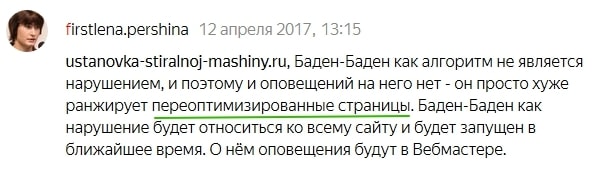 firstlena.pershina 12 апреля 2017, 13:15

ustanovka-stiralnoj-mashiny.ru, Баден-Баден как алгоритм не является нарушением, и поэтому и оповещений на него нет - он просто хуже ранжирует переоптимизированные страницы. Баден-Баден как нарушение будет относиться ко всему сайту и будет запущен в ближайшее время. О нём оповещения будут в Вебмастере.